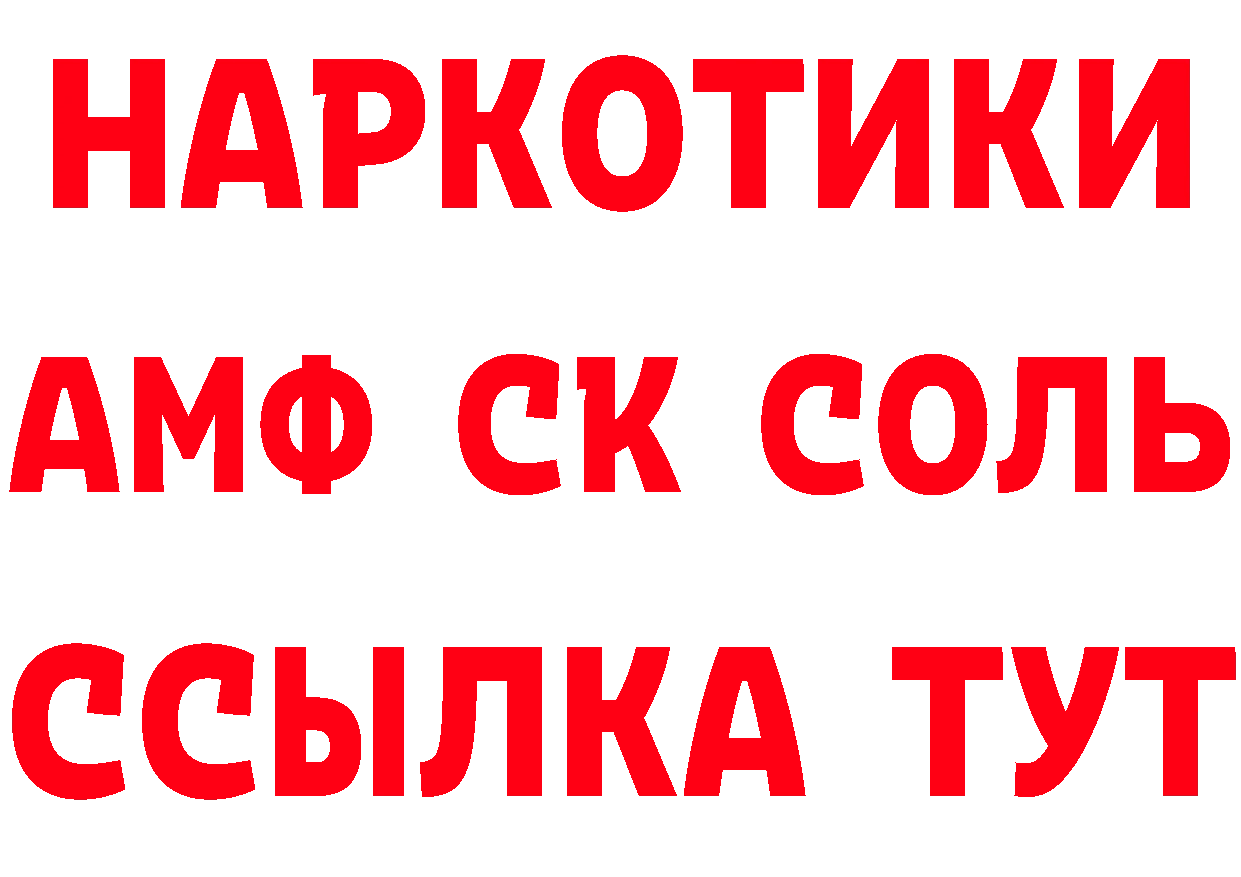 НАРКОТИКИ

АМФ СК СОЛЬ

ССЫЛКА ТУТ